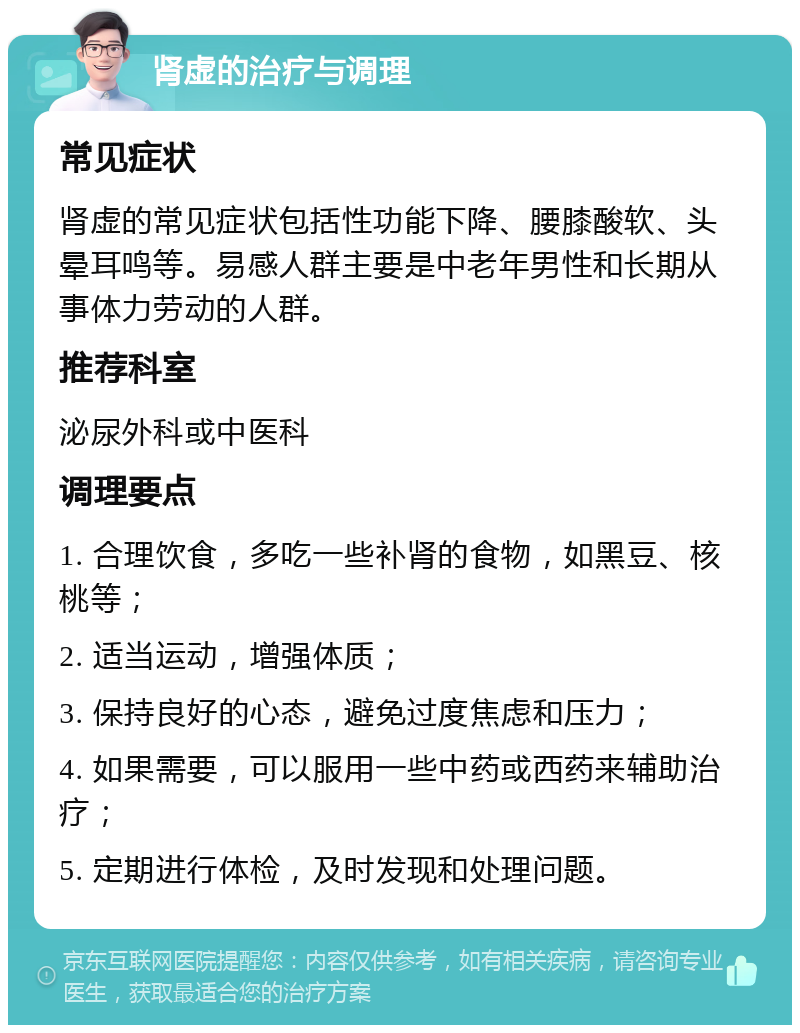 肾虚的治疗与调理

常见症状

肾虚的常见症状包括性功能下降、腰膝酸软、头晕耳鸣等。易感人群主要是中老年男性和长期从事体力劳动的人群。

推荐科室

泌尿外科或中医科

调理要点

1. 合理饮食，多吃一些补肾的食物，如黑豆、核桃等；

2. 适当运动，增强体质；

3. 保持良好的心态，避免过度焦虑和压力；

4. 如果需要，可以服用一些中药或西药来辅助治疗；

5. 定期进行体检，及时发现和处理问题。

京东互联网医院提醒您：内容仅供参考，如有相关疾病，请咨询专业医生，获取最适合您的治疗方案